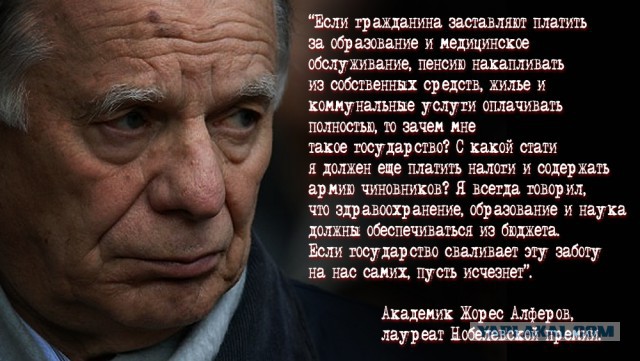 "Если гражданина заставляют платить за образование и медицинское обслуживание, пенсию накапливать из собственных средств, жилье и коммунальные услуги оплачивать полностью, то зачем мне такое государство? С какой стати я должен еще платить налоги и содержать армию чиновников? Я всегда говорил, что здравоохранение, образование и наука должны обеспечиваться из бюджета. Если государство сваливает эту заботу на нас самих, пусть исчезнет".

Академик Жорес Алферов,
лауреат Нобелевской премии.

YAPLAKAL.COM